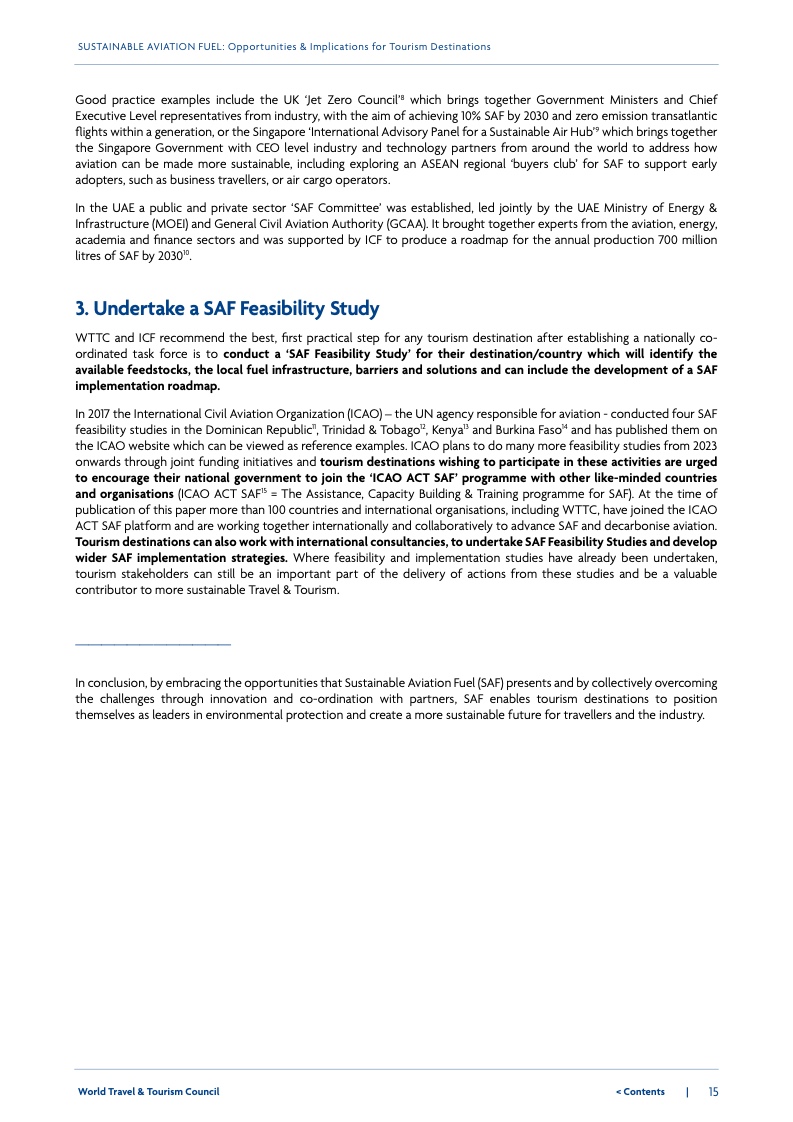 SUSTAINABLE AVIATION FUEL: Opportunities & Implications for Tourism Destinations

Good practice examples include the UK 'Jet Zero Council'$^{8}$ which brings together Government Ministers and Chief Executive Level representatives from industry, with the aim of achieving 10% SAF by 2030 and zero emission transatlantic flights within a generation, or the Singapore 'International Advisory Panel for a Sustainable Air Hub'$^{9}$ which brings together the Singapore Government with CEO level industry and technology partners from around the world to address how aviation can be made more sustainable, including exploring an ASEAN regional 'buyers club' for SAF to support early adopters, such as business travellers, or air cargo operators.

In the UAE a public and private sector 'SAF Committee' was established, led jointly by the UAE Ministry of Energy & Infrastructure (MOEI) and General Civil Aviation Authority (GCAA). It brought together experts from the aviation, energy, academia and finance sectors and was supported by ICF to produce a roadmap for the annual production 700 million litres of SAF by 2030$^{10}$.

3. Undertake a SAF Feasibility Study

WTTC and ICF recommend the best, first practical step for any tourism destination after establishing a nationally co-ordinated task force is to conduct a 'SAF Feasibility Study' for their destination/country which will identify the available feedstocks, the local fuel infrastructure, barriers and solutions and can include the development of a SAF implementation roadmap.

In 2017 the International Civil Aviation Organization (ICAO) – the UN agency responsible for aviation - conducted four SAF feasibility studies in the Dominican Republic$^{11}$, Trinidad & Tobago$^{12}$, Kenya$^{13}$ and Burkina Faso$^{14}$ and has published them on the ICAO website which can be viewed as reference examples. ICAO plans to do many more feasibility studies from 2023 onwards through joint funding initiatives and tourism destinations wishing to participate in these activities are urged to encourage their national government to join the 'ICAO ACT SAF' programme with other like-minded countries and organisations (ICAO ACT SAF$^{15}$ = The Assistance, Capacity Building & Training programme for SAF). At the time of publication of this paper more than 100 countries and international organisations, including WTTC, have joined the ICAO ACT SAF platform and are working together internationally and collaboratively to advance SAF and decarbonise aviation. Tourism destinations can also work with international consultancies, to undertake SAF Feasibility Studies and develop wider SAF implementation strategies. Where feasibility and implementation studies have already been undertaken, tourism stakeholders can still be an important part of the delivery of actions from these studies and be a valuable contributor to more sustainable Travel & Tourism.

In conclusion, by embracing the opportunities that Sustainable Aviation Fuel (SAF) presents and by collectively overcoming the challenges through innovation and co-ordination with partners, SAF enables tourism destinations to position themselves as leaders in environmental protection and create a more sustainable future for travellers and the industry.

World Travel & Tourism Council

< Contents | 15